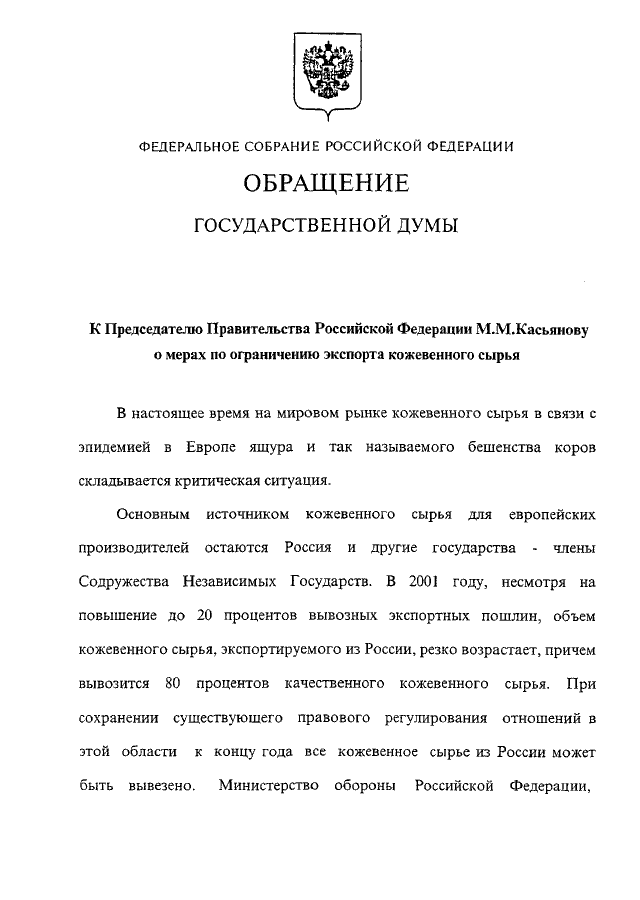 ФЕДЕРАЛЬНОЕ СОБРАНИЕ РОССИЙСКОЙ ФЕДЕРАЦИИ

ОБРАЩЕНИЕ

ГОСУДАРСТВЕННОЙ ДУМЫ

К Председателю Правительства Российской Федерации М.М.Касьянову о мерах по ограничению экспорта кожевенного сырья

В настоящее время на мировом рынке кожевенного сырья в связи с эпидемией в Европе ящура и так называемого бешенства коров складывается критическая ситуация.

Основным источником кожевенного сырья для европейских производителей остаются Россия и другие государства - члены Содружества Независимых Государств. В 2001 году, несмотря на повышение до 20 процентов вывозных экспортных пошлин, объем кожевенного сырья, экспортируемого из России, резко возрастает, причем вывозится 80 процентов качественного кожевенного сырья. При сохранении существующего правового регулирования отношений в этой области к концу года все кожевенное сырье из России может быть вывезено. Министерство обороны Российской Федерации,